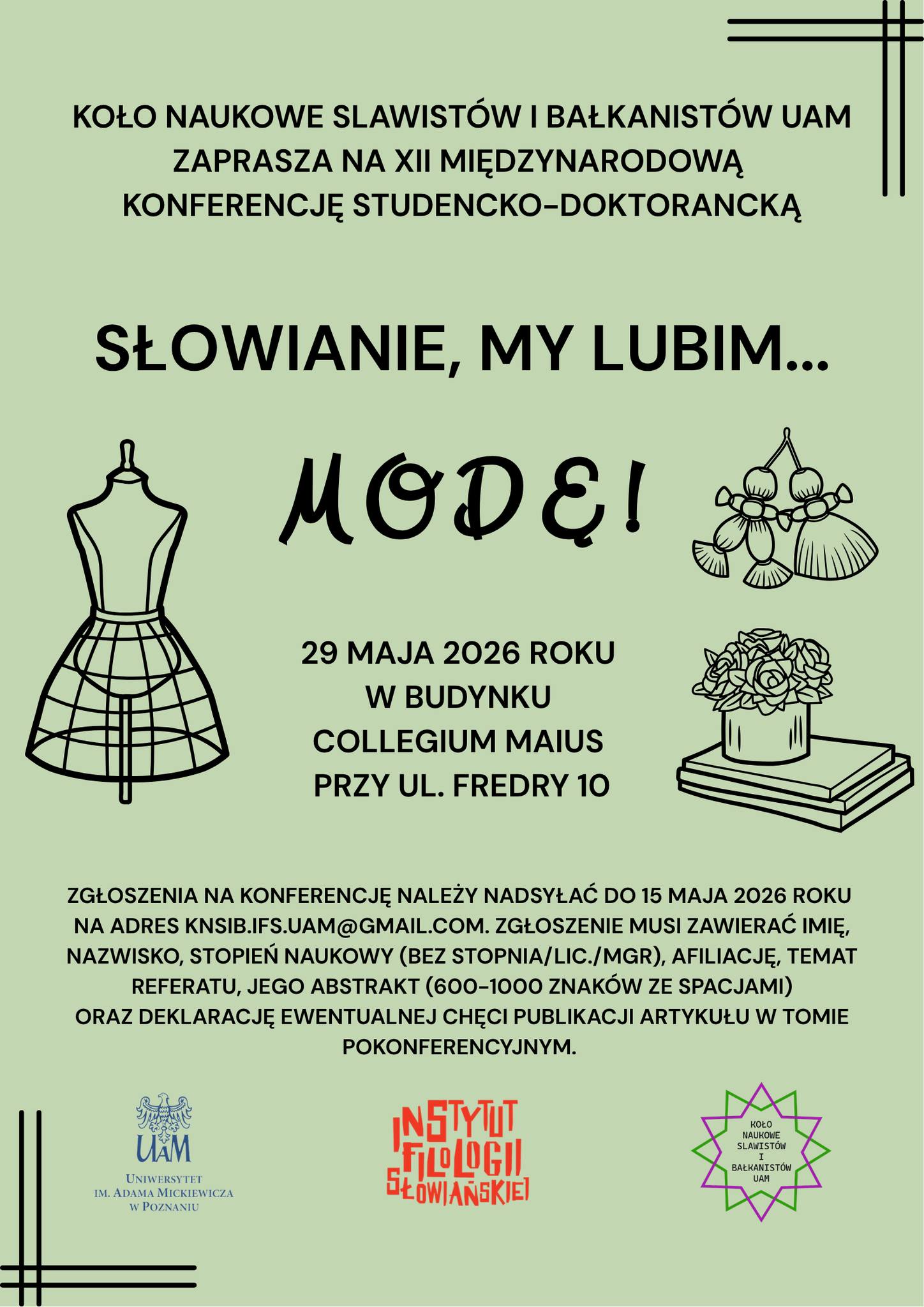 KOŁO NAUKOWE SLAWISTÓW I BAŁKANISTÓW UAM ZAPRASZA NA XII MIĘDZYNARODOWĄ KONFERENCJĘ STUDENCKO-DOKTORANCKĄ

SŁOWIANIE, MY LUBIM...

MODĘ!

29 MAJA 2026 ROKU
W BUDYNKU
COLLEGIUM MAIUS
PRZY UL. FREDRY 10

ZGŁOSZENIA NA KONFERENCJĘ NALEŻY NADSYŁAĆ DO 15 MAJA 2026 ROKU NA ADRES KNSIB.IFS.UAM@GMAIL.COM. ZGŁOSZENIE MUSI ZAWIERAĆ IMIĘ, NAZWISKO, STOPIEŃ NAUKOWY (BEZ STOPNIA/LIC./MGR), AFILIACJĘ, TEMAT REFERATU, JEGO ABSTRAKT (600-1000 ZNAKÓW ZE SPACJAMI) ORAZ DEKLARACJĘ EWENTUALNEJ CHĘCI PUBLIKACJI ARTYKUŁU W TOMIE POKONFERENCYJNYM.

UAM
UNIWERSYTET
IM. ADAMA MICKIEWICZA
W POZNANIU

INSTYTUT FILOLOGII SŁOWIAŃSKIEJ

KOŁO NAUKOWE SLAWISTÓW I BAŁKANISTÓW UAM